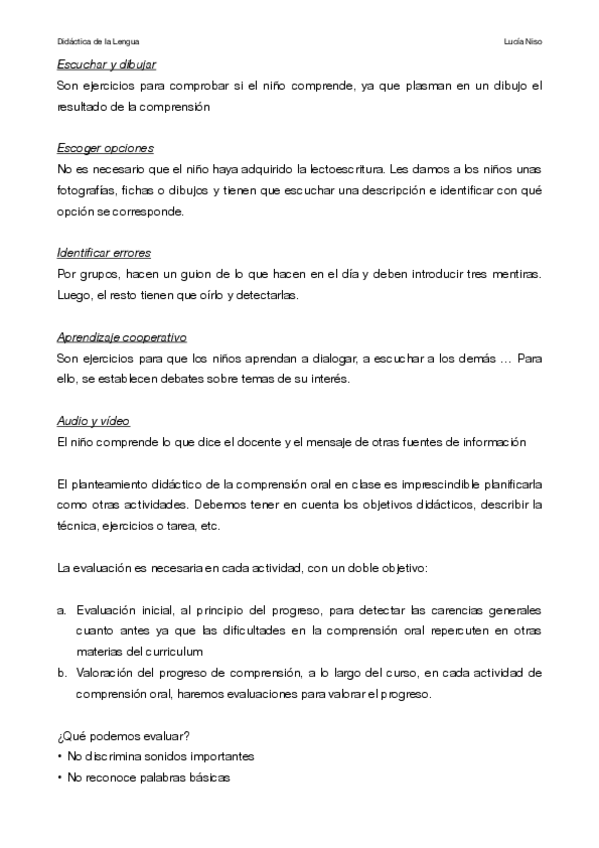 Didáctica de la Lengua

Lucía Niso

Escuchar y dibujar
Son ejercicios para comprobar si el niño comprende, ya que plasman en un dibujo el resultado de la comprensión

Escoger opciones
No es necesario que el niño haya adquirido la lectoescritura. Les damos a los niños unas fotografías, fichas o dibujos y tienen que escuchar una descripción e identificar con qué opción se corresponde.

Identificar errores
Por grupos, hacen un guion de lo que hacen en el día y deben introducir tres mentiras. Luego, el resto tienen que oírlo y detectarlas.

Aprendizaje cooperativo
Son ejercicios para que los niños aprendan a dialogar, a escuchar a los demás … Para ello, se establecen debates sobre temas de su interés.

Audio y vídeo
El niño comprende lo que dice el docente y el mensaje de otras fuentes de información

El planteamiento didáctico de la comprensión oral en clase es imprescindible planificarla como otras actividades. Debemos tener en cuenta los objetivos didácticos, describir la técnica, ejercicios o tarea, etc.

La evaluación es necesaria en cada actividad, con un doble objetivo:

a. Evaluación inicial, al principio del progreso, para detectar las carencias generales cuanto antes ya que las dificultades en la comprensión oral repercuten en otras materias del curriculum
b. Valoración del progreso de comprensión, a lo largo del curso, en cada actividad de comprensión oral, haremos evaluaciones para valorar el progreso.

¿Qué podemos evaluar?
• No discrimina sonidos importantes
• No reconoce palabras básicas